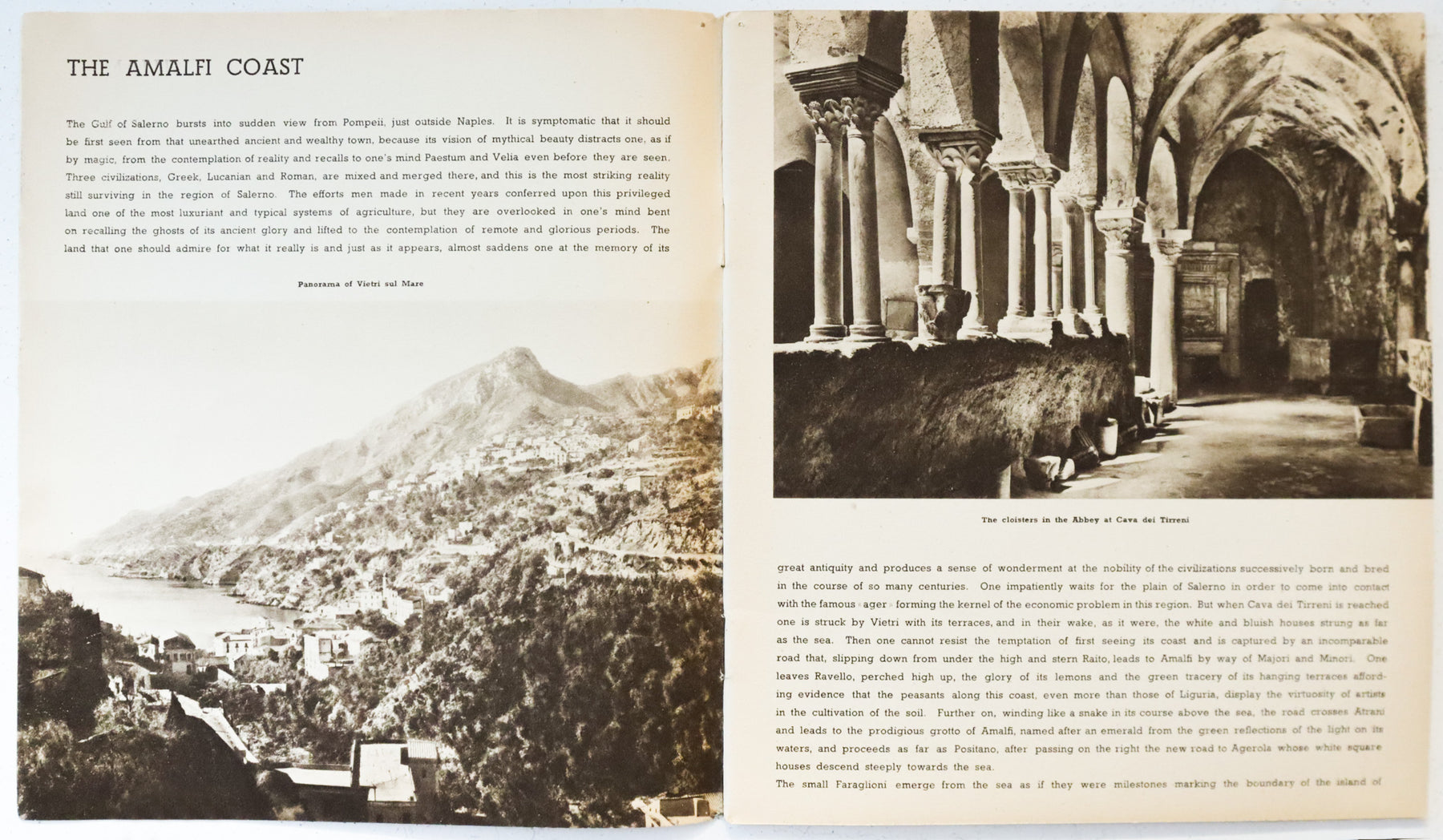 THE AMALFI COAST

The Gulf of Salerno bursts into sudden view from Pompeii, just outside Naples. It is symptomatic that it should be first seen from that unearthed ancient and wealthy town, because its vision of mythical beauty distracts one, as if by magic, from the contemplation of reality and recalls to one's mind Paestum and Velia even before they are seen. Three civilizations, Greek, Lucanian and Roman, are mixed and merged there, and this is the most striking reality still surviving in the region of Salerno. The efforts men made in recent years conferred upon this privileged land one of the most luxuriant and typical systems of agriculture, but they are overlooked in one's mind bent on recalling the ghosts of its ancient glory and lifted to the contemplation of remote and glorious periods. The land that one should admire for what it really is and just as it appears, almost saddens one at the memory of its

Panorama of Vietri sul Mare

The cloisters in the Abbey at Cava dei Tirreni

great antiquity and produces a sense of wonderment at the nobility of the civilizations successively born and bred in the course of so many centuries. One impatiently waits for the plain of Salerno in order to come into contact with the famous «ager» forming the kernel of the economic problem in this region. But when Cava dei Tirreni is reached one is struck by Vietri with its terraces, and in their wake, as it were, the white and bluish houses strung as far as the sea. Then one cannot resist the temptation of first seeing its coast and is captured by an incomparable road that, slipping down from under the high and stern Raito, leads to Amalfi by way of Majori and Minori. One leaves Ravello, perched high up, the glory of its lemons and the green tracery of its hanging terraces affording evidence that the peasants along this coast, even more than those of Liguria, display the virtuosity of artists in the cultivation of the soil. Further on, winding like a snake in its course above the sea, the road crosses Atrani and leads to the prodigious grotto of Amalfi, named after an emerald from the green reflections of the light on its waters, and proceeds as far as Positano, after passing on the right the new road to Agerola whose white square houses descend steeply towards the sea.

The small Faraglioni emerge from the sea as if they were milestones marking the boundary of the island of